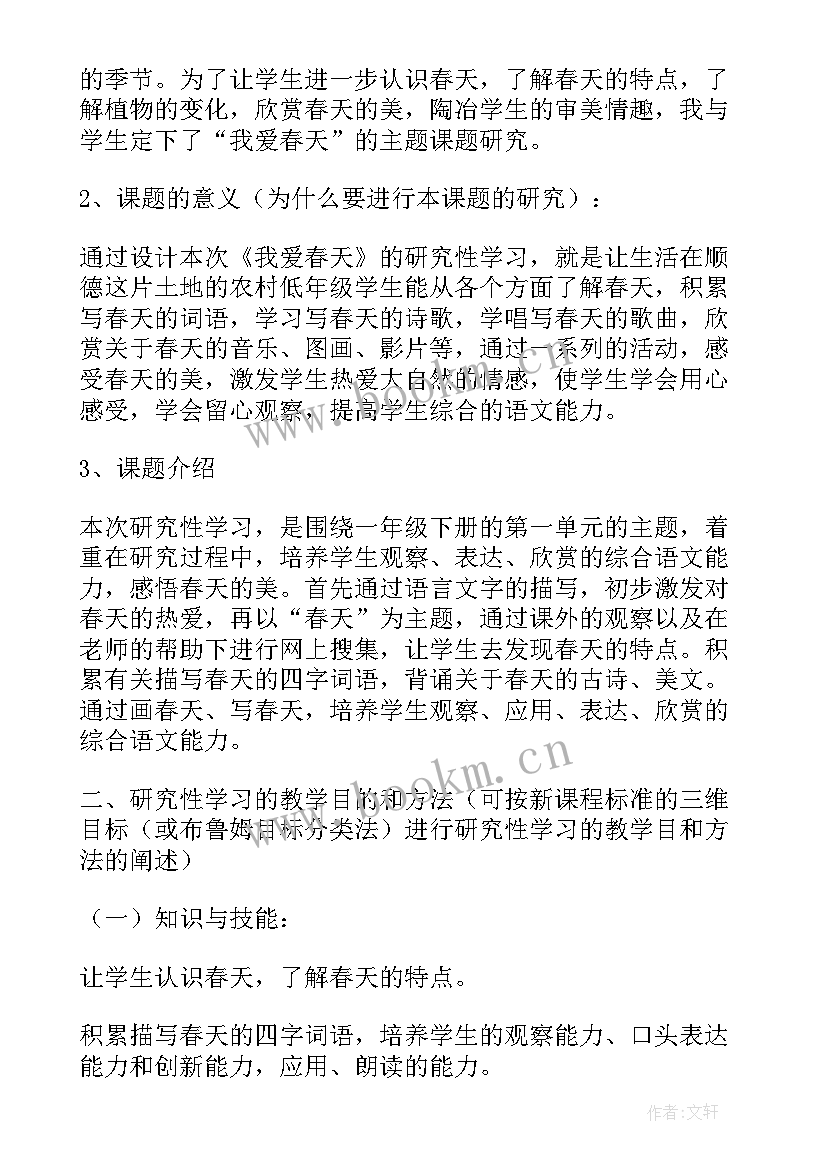 的季节。为了让学生进一步认识春天，了解春天的特点，了解植物的变化，欣赏春天的美，陶冶学生的审美情趣，我与学生定下了“我爱春天”的主题课题研究。

2、课题的意义（为什么要进行本课题的研究）：

通过设计本次《我爱春天》的研究性学习，就是让生活在顺德这片土地的农村低年级学生能从各个方面了解春天，积累写春天的词语，学习写春天的诗歌，学唱写春天的歌曲，欣赏关于春天的音乐、图画、影片等，通过一系列的活动，感受春天的美，激发学生热爱大自然的情感，使学生学会用心感受，学会留心观察，提高学生综合的语文能力。

3、课题介绍

本次研究性学习，是围绕一年级下册的第一单元的主题，着重在研究过程中，培养学生观察、表达、欣赏的综合语文能力，感悟春天的美。首先通过语言文字的描写，初步激发对春天的热爱，再以“春天”为主题，通过课外的观察以及在老师的帮助下进行网上搜集，让学生去发现春天的特点。积累有关描写春天的四字词语，背诵关于春天的古诗、美文。通过画春天、写春天，培养学生观察、应用、表达、欣赏的综合语文能力。

二、研究性学习的教学目的和方法（可按新课程标准的三维目标（或布鲁姆目标分类法）进行研究性学习的教学目和方法的阐述）

（一）知识与技能：

让学生认识春天，了解春天的特点。

积累描写春天的四字词语，培养学生的观察能力、口头表达能力和创新能力，应用、朗读的能力。

www.bookm.cn

作者：文轩